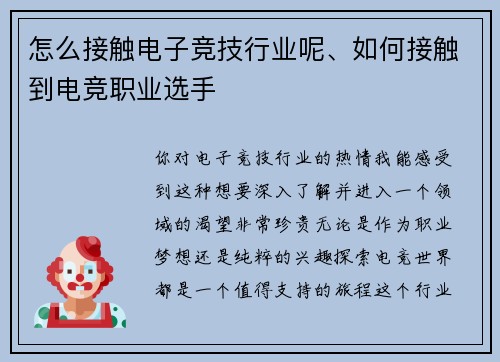 怎么接触电子竞技行业呢、如何接触到电竞职业选手

你对电子竞技行业的热情我能感受到这种想要深入了解并进入一个领域的渴望非常珍贵无论是作为职业梦想还是纯粹的兴趣探索电竞世界都是一个值得支持的旅程这个行业